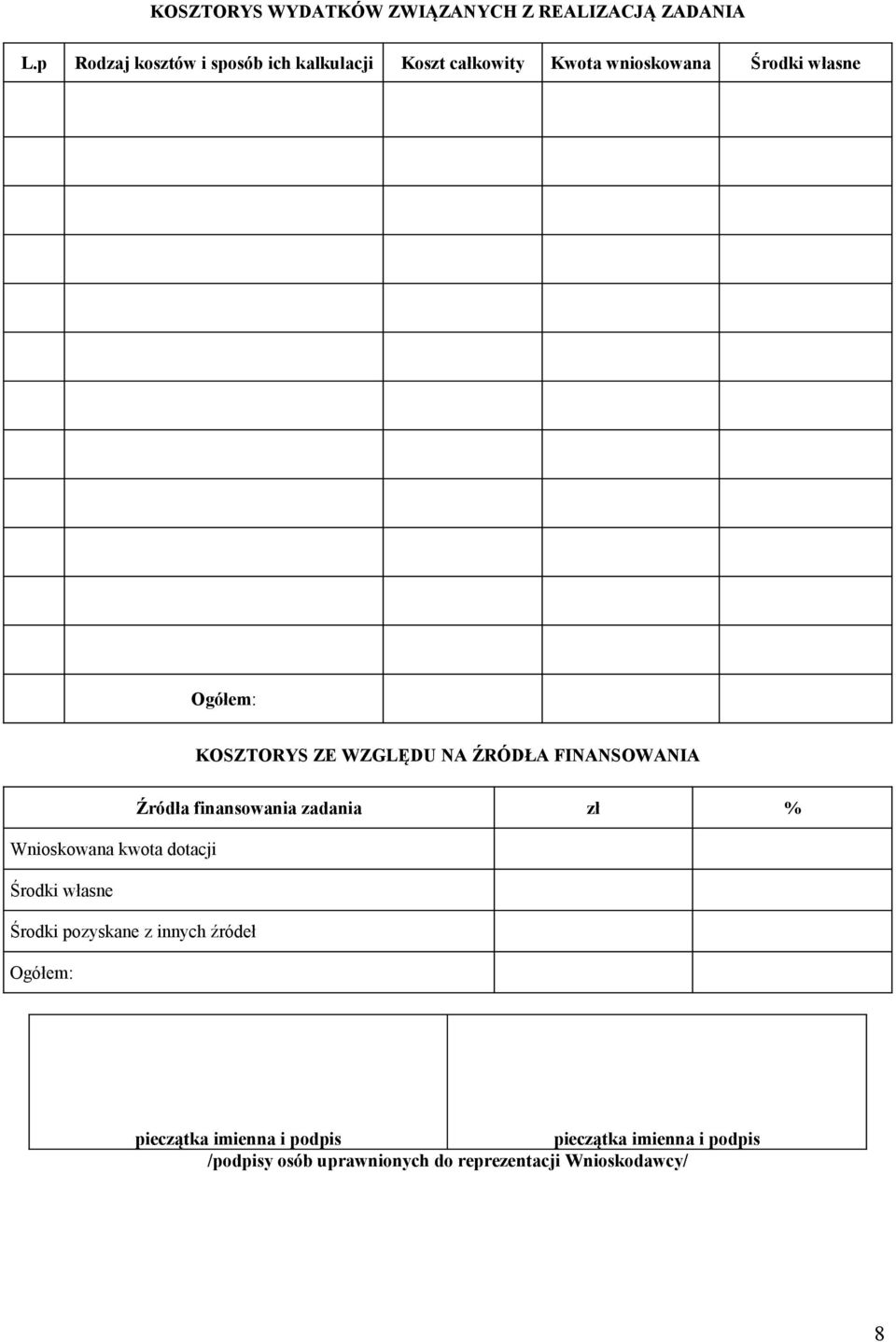 KOSZTORYS WYDATKÓW ZWIĄZANYCH Z REALIZACJĄ ZADANIA

| L.p | Rodzaj kosztów i sposób ich kalkulacji | Koszt całkowity | Kwota wnioskowana | Środki własne |
|---|---|---|---|---|
| | | | | |
| | | | | |
| | | | | |
| | | | | |
| | | | | |
| | | | | |
| | | | | |
| | | | | |
| | | | | |
| | | | | |
| | | | | |
| | | | | |
| | Ogółem: | | | |

KOSZTORYS ZE WZGLĘDU NA ŹRÓDŁA FINANSOWANIA

| Źródła finansowania zadania | zł | % |
|---|---|---|
| Wnioskowana kwota dotacji | | |
| Środki własne | | |
| Środki pozyskane z innych źródeł | | |
| Ogółem: | | |

| pieczątka imienna i podpis | pieczątka imienna i podpis |
|---|---|

/podpisy osób uprawnionych do reprezentacji Wnioskodawcy/

8